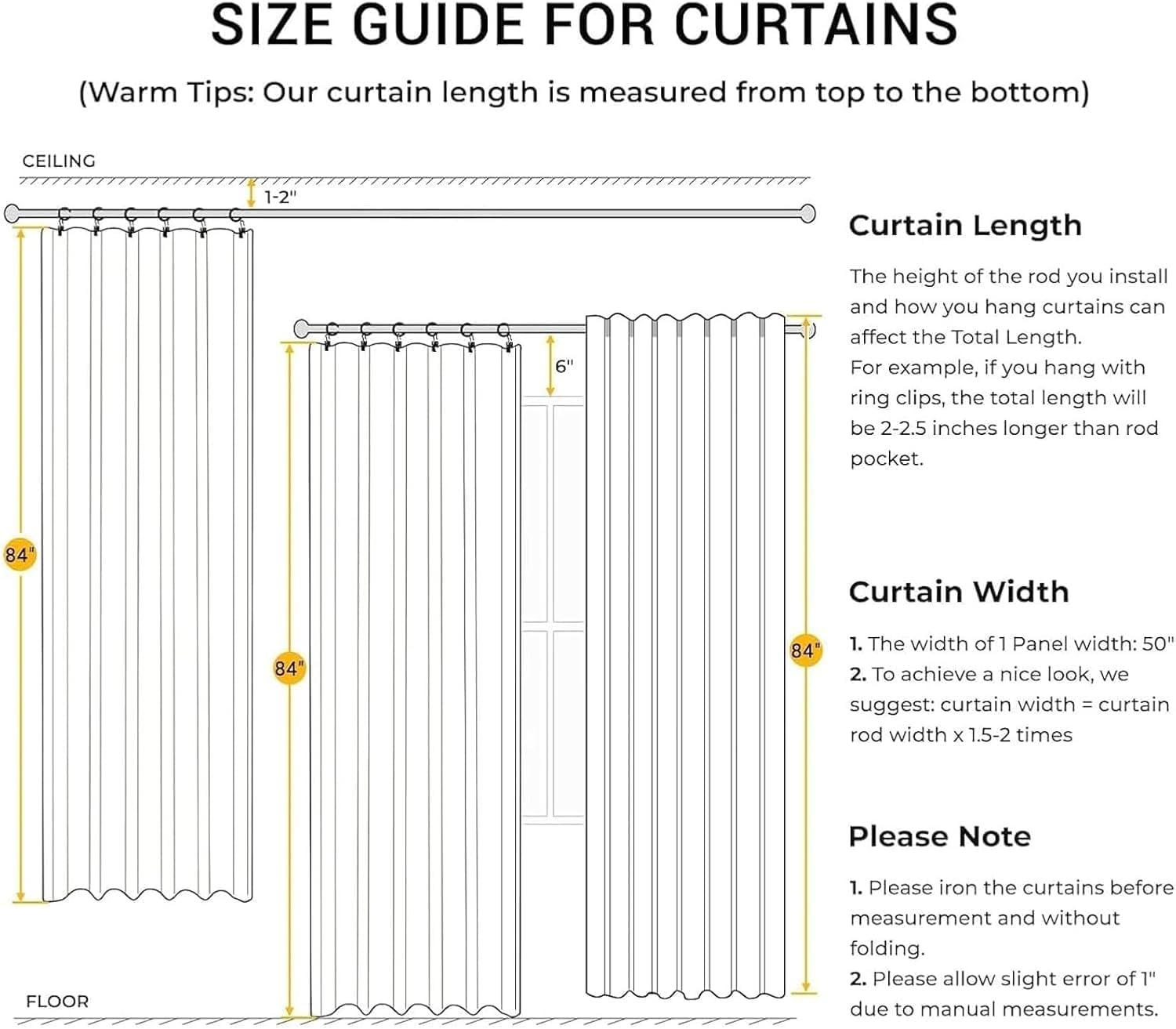 SIZE GUIDE FOR CURTAINS

(Warm Tips: Our curtain length is measured from top to the bottom)

CEILING

1-2"

84"

84"

6"

84"

FLOOR

Curtain Length

The height of the rod you install and how you hang curtains can affect the Total Length.
For example, if you hang with ring clips, the total length will be 2-2.5 inches longer than rod pocket.

Curtain Width

1. The width of 1 Panel width: 50"
2. To achieve a nice look, we suggest: curtain width = curtain rod width x 1.5-2 times

Please Note

1. Please iron the curtains before measurement and without folding.
2. Please allow slight error of 1" due to manual measurements.